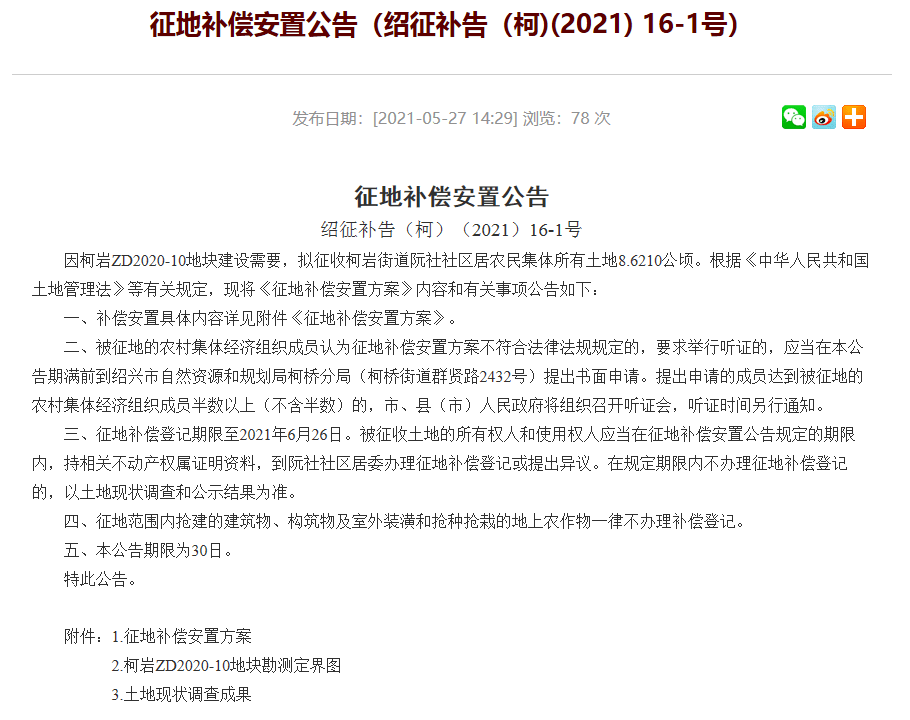 征地补偿安置公告（绍征补告（柯)(2021) 16-1号)

发布日期：[2021-05-27 14:29] 浏览：78 次

征地补偿安置公告

绍征补告（柯）（2021）16-1号

因柯岩ZD2020-10地块建设需要，拟征收柯岩街道阮社社区居农民集体所有土地8.6210公顷。根据《中华人民共和国土地管理法》等有关规定，现将《征地补偿安置方案》内容和有关事项公告如下：

一、补偿安置具体内容详见附件《征地补偿安置方案》。

二、被征地的农村集体经济组织成员认为征地补偿安置方案不符合法律法规规定的，要求举行听证的，应当在本公告期满前到绍兴市自然资源和规划局柯桥分局（柯桥街道群贤路2432号）提出书面申请。提出申请的成员达到被征地的农村集体经济组织成员半数以上（不含半数）的，市、县（市）人民政府将组织召开听证会，听证时间另行通知。

三、征地补偿登记期限至2021年6月26日。被征收土地的所有权人和使用权人应当在征地补偿安置公告规定的期限内，持相关不动产权属证明资料，到阮社社区居委办理征地补偿登记或提出异议。在规定期限内不办理征地补偿登记的，以土地现状调查和公示结果为准。

四、征地范围内抢建的建筑物、构筑物及室外装潢和抢种抢栽的地上农作物一律不办理补偿登记。

五、本公告期限为30日。

特此公告。

附件：1.征地补偿安置方案

2.柯岩ZD2020-10地块勘测定界图

3.土地现状调查成果